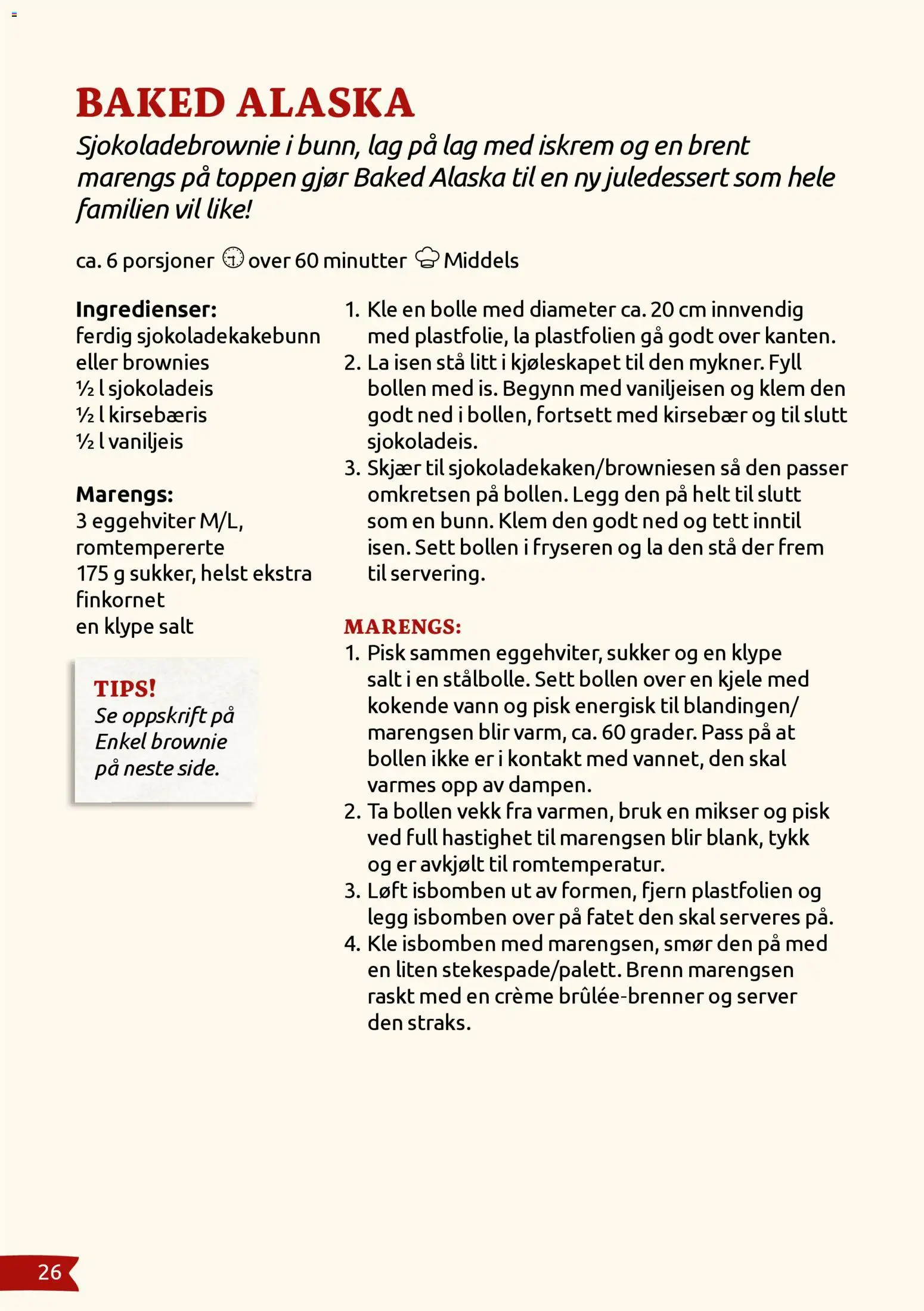 BAKED ALASKA

Sjokoladebrownie i bunn, lag på lag med iskrem og en brent marengs på toppen gjør Baked Alaska til en ny juledessert som hele familien vil like!

ca. 6 porsjoner over 60 minutter Middels

Ingredienser:
ferdig sjokoladekakebunn eller brownies
½ l sjokoladeis
½ l kirsebæris
½ l vaniljeis

Marengs:
3 eggehviter M/L, romtempererte
175 g sukker, helst ekstra finkornet
en klype salt

TIPS!
Se oppskrift på Enkel brownie på neste side.

1. Kle en bolle med diameter ca. 20 cm innvendig med plastfolie, la plastfolien gå godt over kanten.
2. La isen stå litt i kjøleskapet til den mykner. Fyll bollen med is. Begynn med vaniljeisen og klem den godt ned i bollen, fortsett med kirsebær og til slutt sjokoladeis.
3. Skjær til sjokoladekaken/browniesen så den passer omkretsen på bollen. Legg den på helt til slutt som en bunn. Klem den godt ned og tett inntil isen. Sett bollen i fryseren og la den stå der frem til servering.

MARENGS:
1. Pisk sammen eggehviter, sukker og en klype salt i en stålbolle. Sett bollen over en kjele med kokende vann og pisk energisk til blandingen/marengsen blir varm, ca. 60 grader. Pass på at bollen ikke er i kontakt med vannet, den skal varmes opp av dampen.
2. Ta bollen vekk fra varmen, bruk en mikser og pisk ved full hastighet til marengsen blir blank, tykk og er avkjølt til romtemperatur.
3. Løft isbomben ut av formen, fjern plastfolien og legg isbomben over på fatet den skal serveres på.
4. Kle isbomben med marengsen, smør den på med en liten stekespade/palett. Brenn marengsen raskt med en crème brûlée-brenner og server den straks.

26